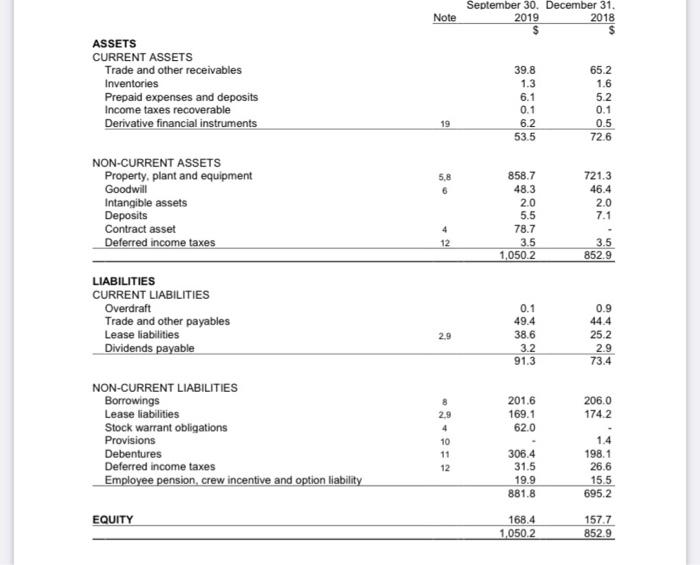 | | Note | September 30, 2019 $ | December 31, 2018 $ |
|---|---|---|---|
| **ASSETS** | | | |
| CURRENT ASSETS | | | |
| Trade and other receivables | | 39.8 | 65.2 |
| Inventories | | 1.3 | 1.6 |
| Prepaid expenses and deposits | | 6.1 | 5.2 |
| Income taxes recoverable | | 0.1 | 0.1 |
| Derivative financial instruments | 19 | 6.2 | 0.5 |
| | | 53.5 | 72.6 |
| NON-CURRENT ASSETS | | | |
| Property, plant and equipment | 5,8 | 858.7 | 721.3 |
| Goodwill | 6 | 48.3 | 46.4 |
| Intangible assets | | 2.0 | 2.0 |
| Deposits | | 5.5 | 7.1 |
| Contract asset | 4 | 78.7 | - |
| Deferred income taxes | 12 | 3.5 | 3.5 |
| | | 1,050.2 | 852.9 |
| **LIABILITIES** | | | |
| CURRENT LIABILITIES | | | |
| Overdraft | | 0.1 | 0.9 |
| Trade and other payables | | 49.4 | 44.4 |
| Lease liabilities | 2,9 | 38.6 | 25.2 |
| Dividends payable | | 3.2 | 2.9 |
| | | 91.3 | 73.4 |
| NON-CURRENT LIABILITIES | | | |
| Borrowings | 8 | 201.6 | 206.0 |
| Lease liabilities | 2,9 | 169.1 | 174.2 |
| Stock warrant obligations | 4 | 62.0 | - |
| Provisions | 10 | - | 1.4 |
| Debentures | 11 | 306.4 | 198.1 |
| Deferred income taxes | 12 | 31.5 | 26.6 |
| Employee pension, crew incentive and option liability | | 19.9 | 15.5 |
| | | 881.8 | 695.2 |
| **EQUITY** | | 168.4 | 157.7 |
| | | 1,050.2 | 852.9 |